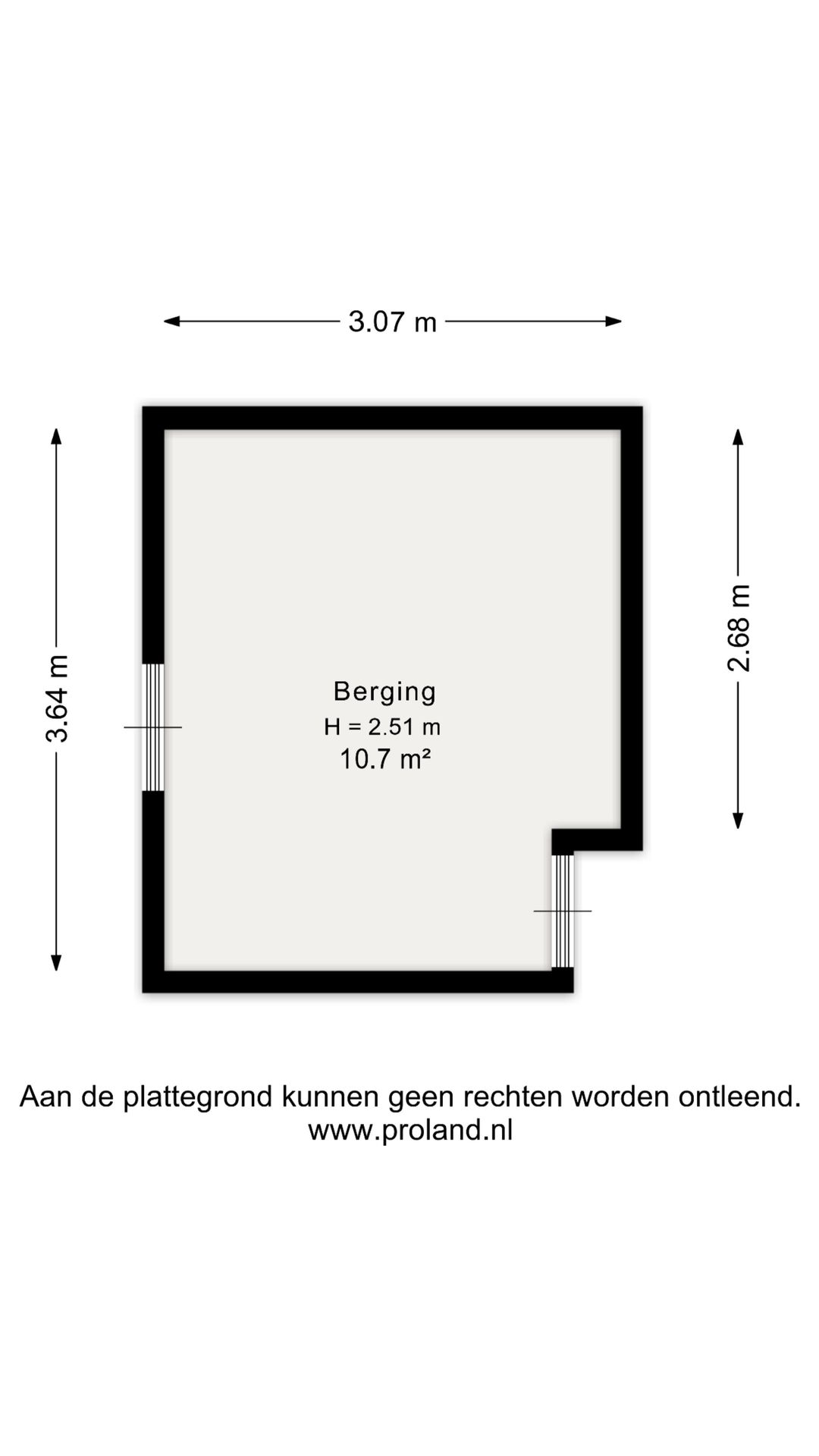 3.07 m

3.64 m

2.68 m

Berging
H = 2.51 m
10.7 m²

Aan de plattegrond kunnen geen rechten worden ontleend.
www.proland.nl